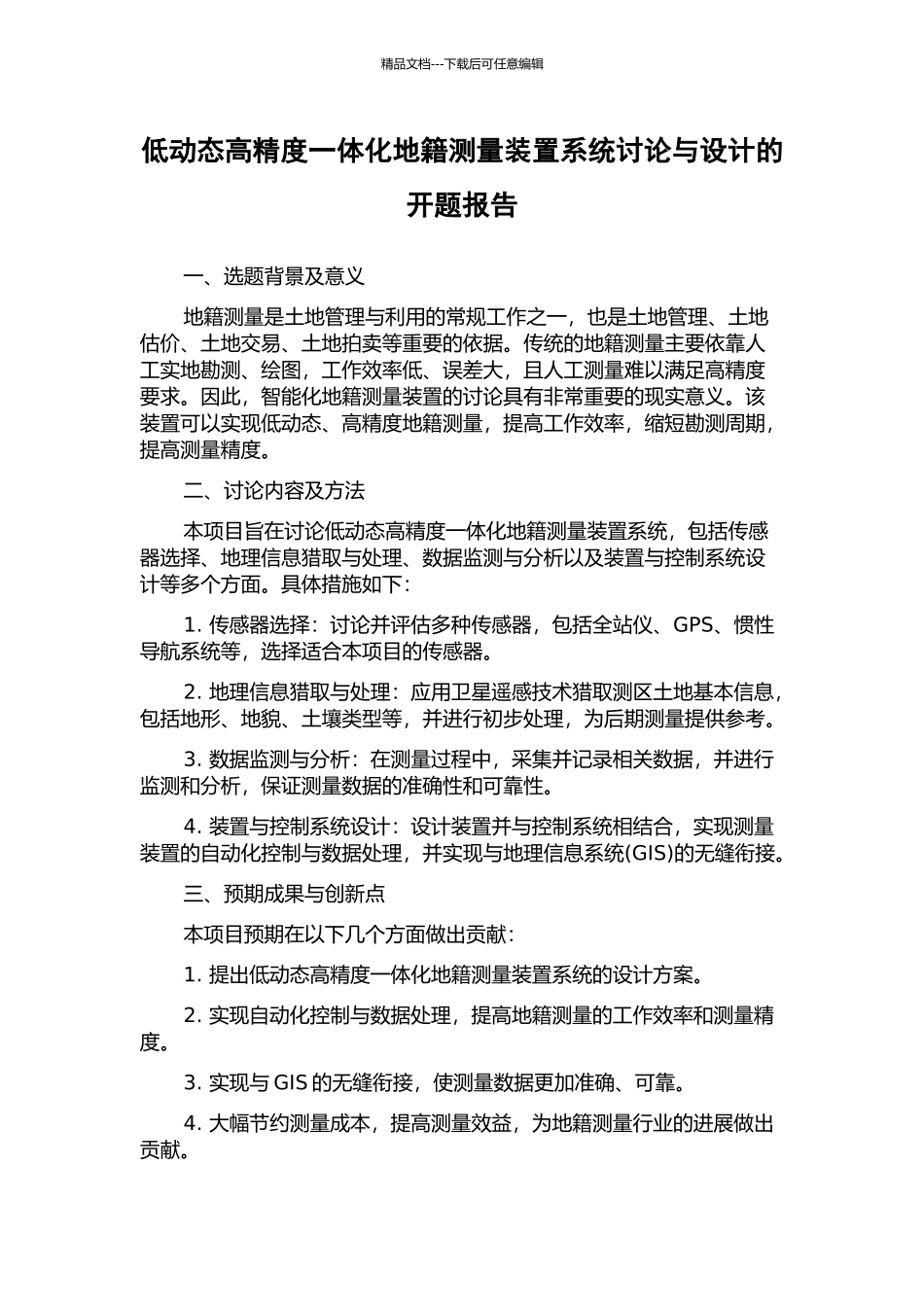 精品文档---下载后可任意编辑

低动态高精度一体化地籍测量装置系统讨论与设计的开题报告

一、选题背景及意义

地籍测量是土地管理与利用的常规工作之一，也是土地管理、土地估价、土地交易、土地拍卖等重要的依据。传统的地籍测量主要依靠人工实地勘测、绘图，工作效率低、误差大，且人工测量难以满足高精度要求。因此，智能化地籍测量装置的讨论具有非常重要的现实意义。该装置可以实现低动态、高精度地籍测量，提高工作效率，缩短勘测周期，提高测量精度。

二、讨论内容及方法

本项目旨在讨论低动态高精度一体化地籍测量装置系统，包括传感器选择、地理信息猎取与处理、数据监测与分析以及装置与控制系统设计等多个方面。具体措施如下：

1. 传感器选择：讨论并评估多种传感器，包括全站仪、GPS、惯性导航系统等，选择适合本项目的传感器。

2. 地理信息猎取与处理：应用卫星遥感技术猎取测区土地基本信息，包括地形、地貌、土壤类型等，并进行初步处理，为后期测量提供参考。

3. 数据监测与分析：在测量过程中，采集并记录相关数据，并进行监测和分析，保证测量数据的准确性和可靠性。

4. 装置与控制系统设计：设计装置并与控制系统相结合，实现测量装置的自动化控制与数据处理，并实现与地理信息系统(GIS)的无缝衔接。

三、预期成果与创新点

本项目预期在以下几个方面做出贡献：

1. 提出低动态高精度一体化地籍测量装置系统的设计方案。

2. 实现自动化控制与数据处理，提高地籍测量的工作效率和测量精度。

3. 实现与 GIS 的无缝衔接，使测量数据更加准确、可靠。

4. 大幅节约测量成本，提高测量效益，为地籍测量行业的进展做出贡献。